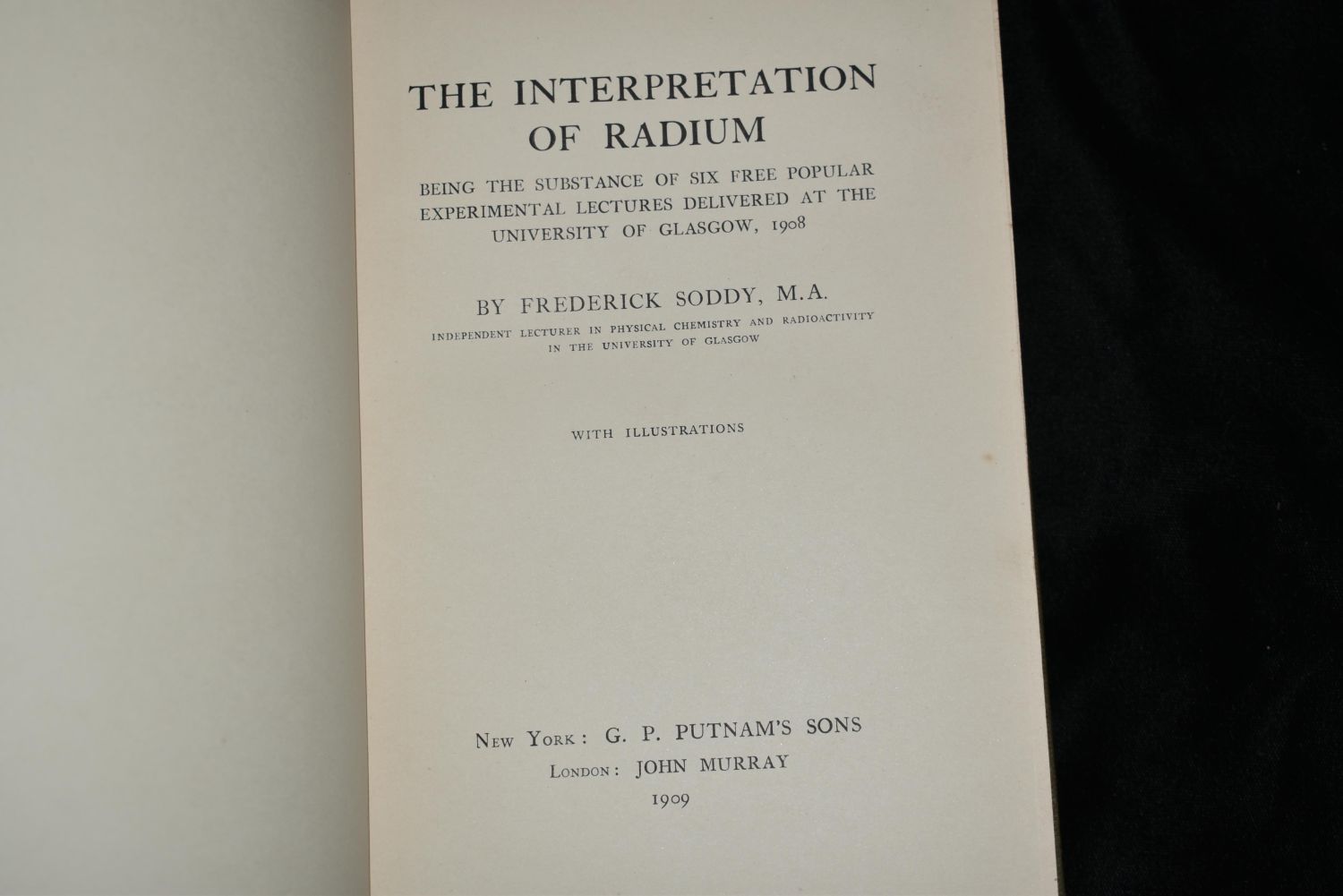 THE INTERPRETATION
OF RADIUM

BEING THE SUBSTANCE OF SIX FREE POPULAR EXPERIMENTAL LECTURES DELIVERED AT THE UNIVERSITY OF GLASGOW, 1908

BY FREDERICK SODDY, M.A.
INDEPENDENT LECTURER IN PHYSICAL CHEMISTRY AND RADIOACTIVITY
IN THE UNIVERSITY OF GLASGOW

WITH ILLUSTRATIONS

NEW YORK: G. P. PUTNAM'S SONS
LONDON: JOHN MURRAY
1909